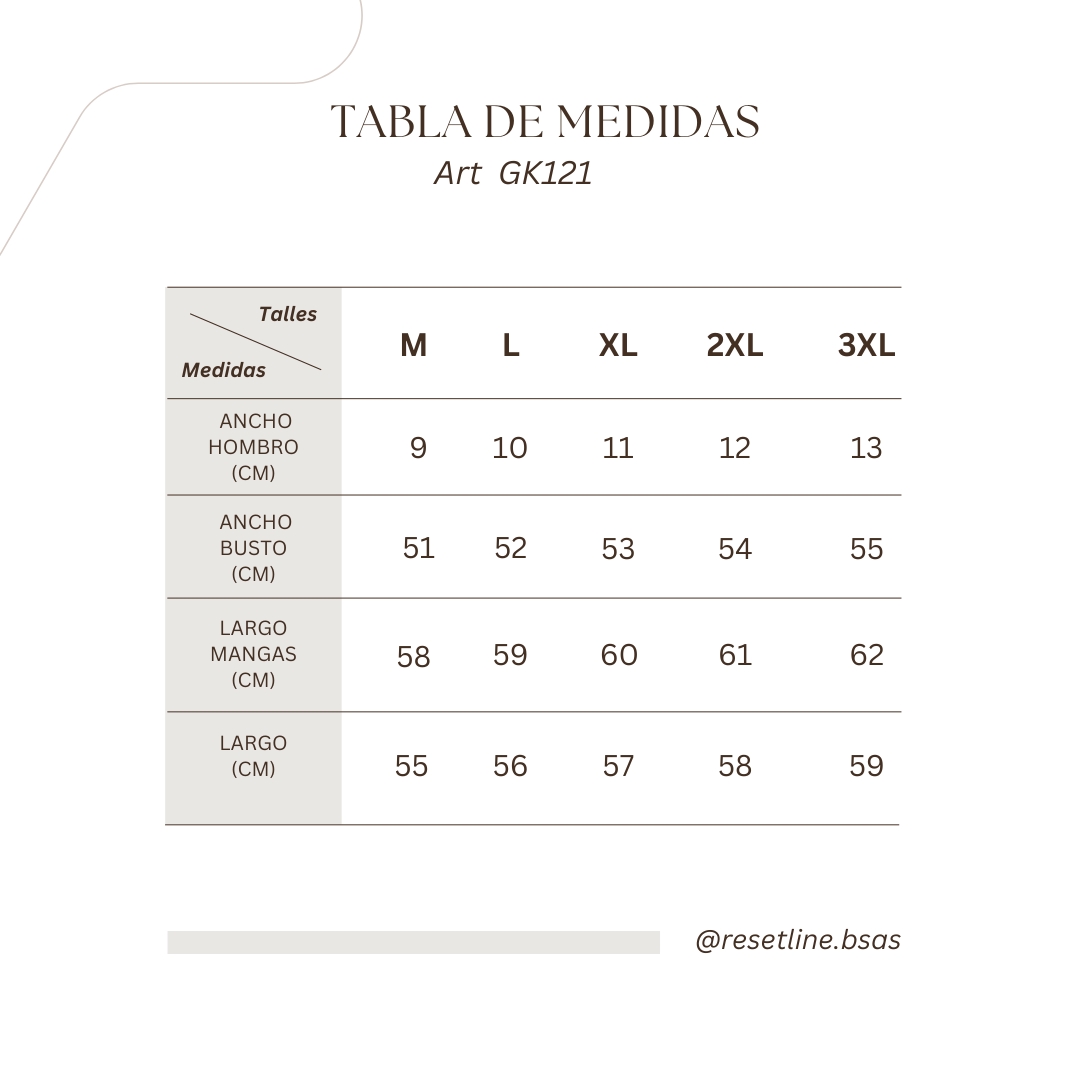 TABLA DE MEDIDAS
Art GK121

| Talles / Medidas | M | L | XL | 2XL | 3XL |
|---|---|---|---|---|---|
| ANCHO HOMBRO (CM) | 9 | 10 | 11 | 12 | 13 |
| ANCHO BUSTO (CM) | 51 | 52 | 53 | 54 | 55 |
| LARGO MANGAS (CM) | 58 | 59 | 60 | 61 | 62 |
| LARGO (CM) | 55 | 56 | 57 | 58 | 59 |

@resetline.bsas